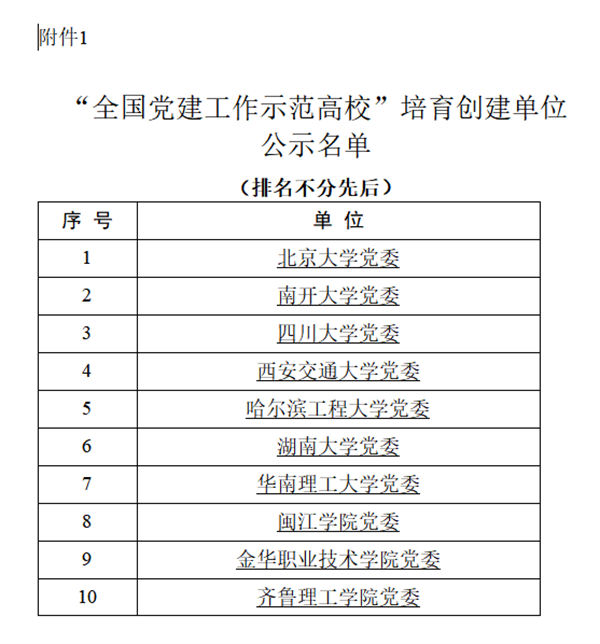 附件1

“全国党建工作示范高校”培育创建单位公示名单

（排名不分先后）

| 序 号 | 单 位 |
|---|---|
| 1 | 北京大学党委 |
| 2 | 南开大学党委 |
| 3 | 四川大学党委 |
| 4 | 西安交通大学党委 |
| 5 | 哈尔滨工程大学党委 |
| 6 | 湖南大学党委 |
| 7 | 华南理工大学党委 |
| 8 | 闽江学院党委 |
| 9 | 金华职业技术学院党委 |
| 10 | 齐鲁理工学院党委 |